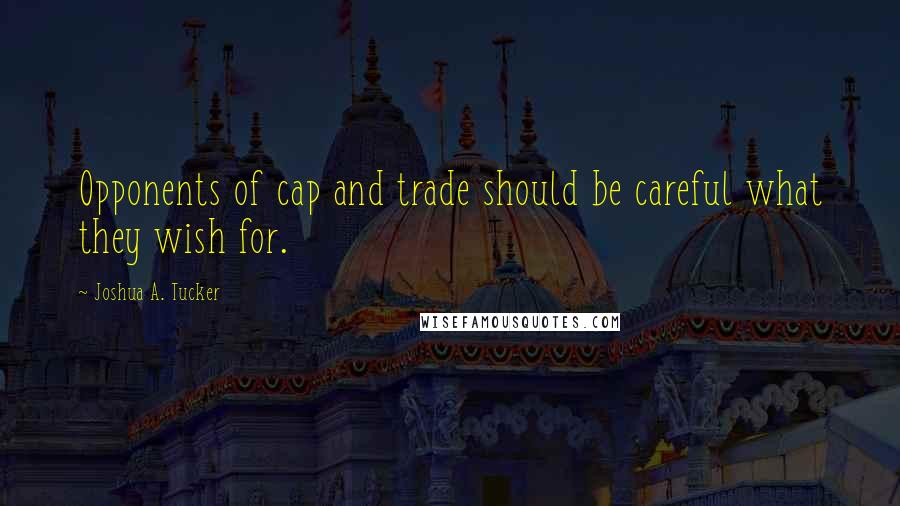 Opponents of cap and trade should be careful what they wish for.

~ Joshua A. Tucker

WISEFAMOUSQUOTES.COM